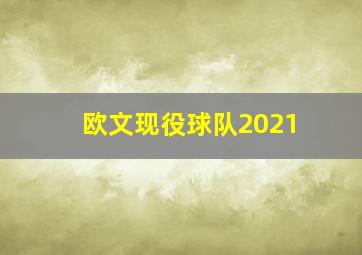 欧文现役球队2021